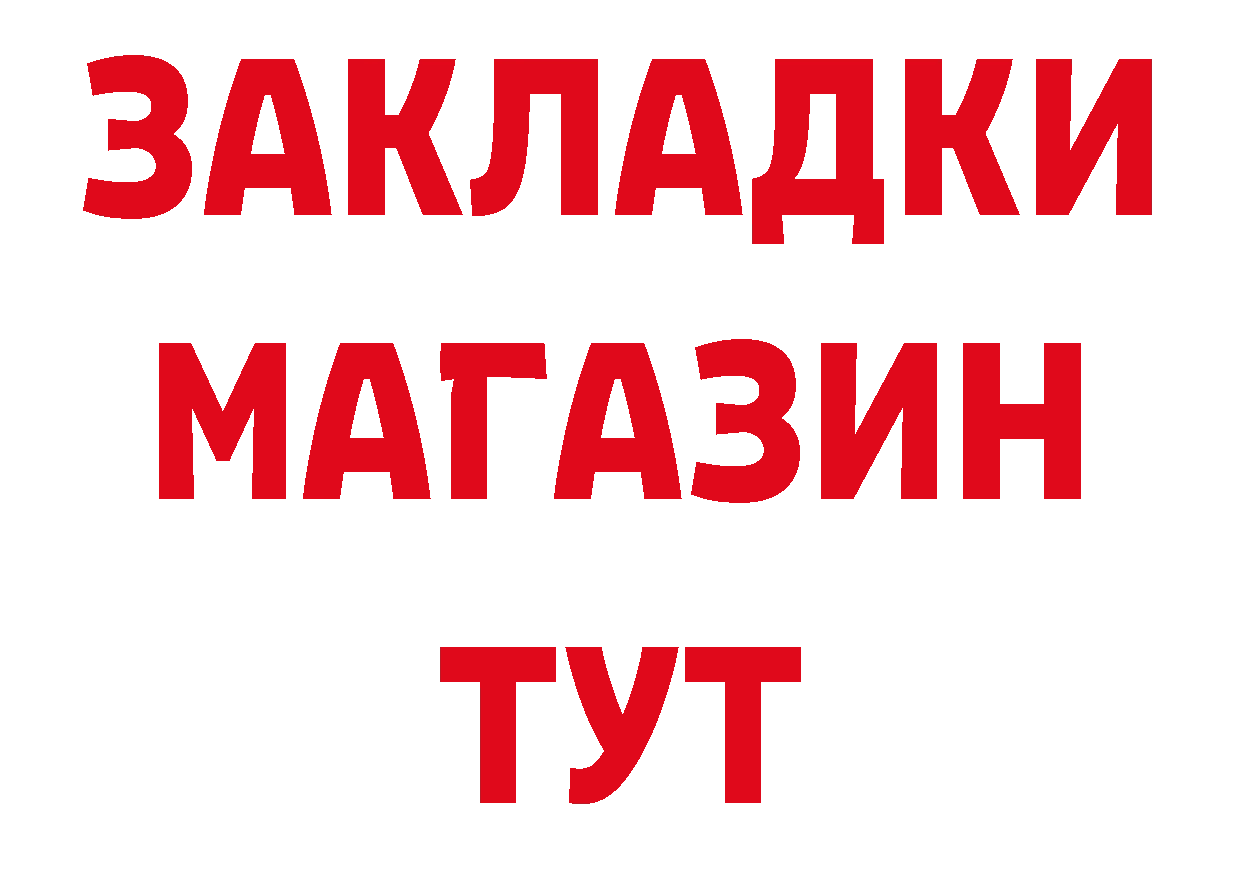 ЗАКЛАДКИ
МАГАЗИН
ТУТ